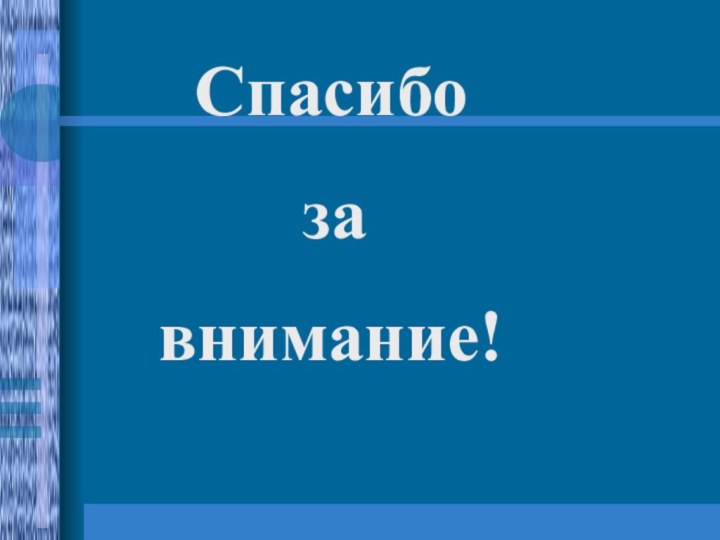 Спасибо

за

внимание!